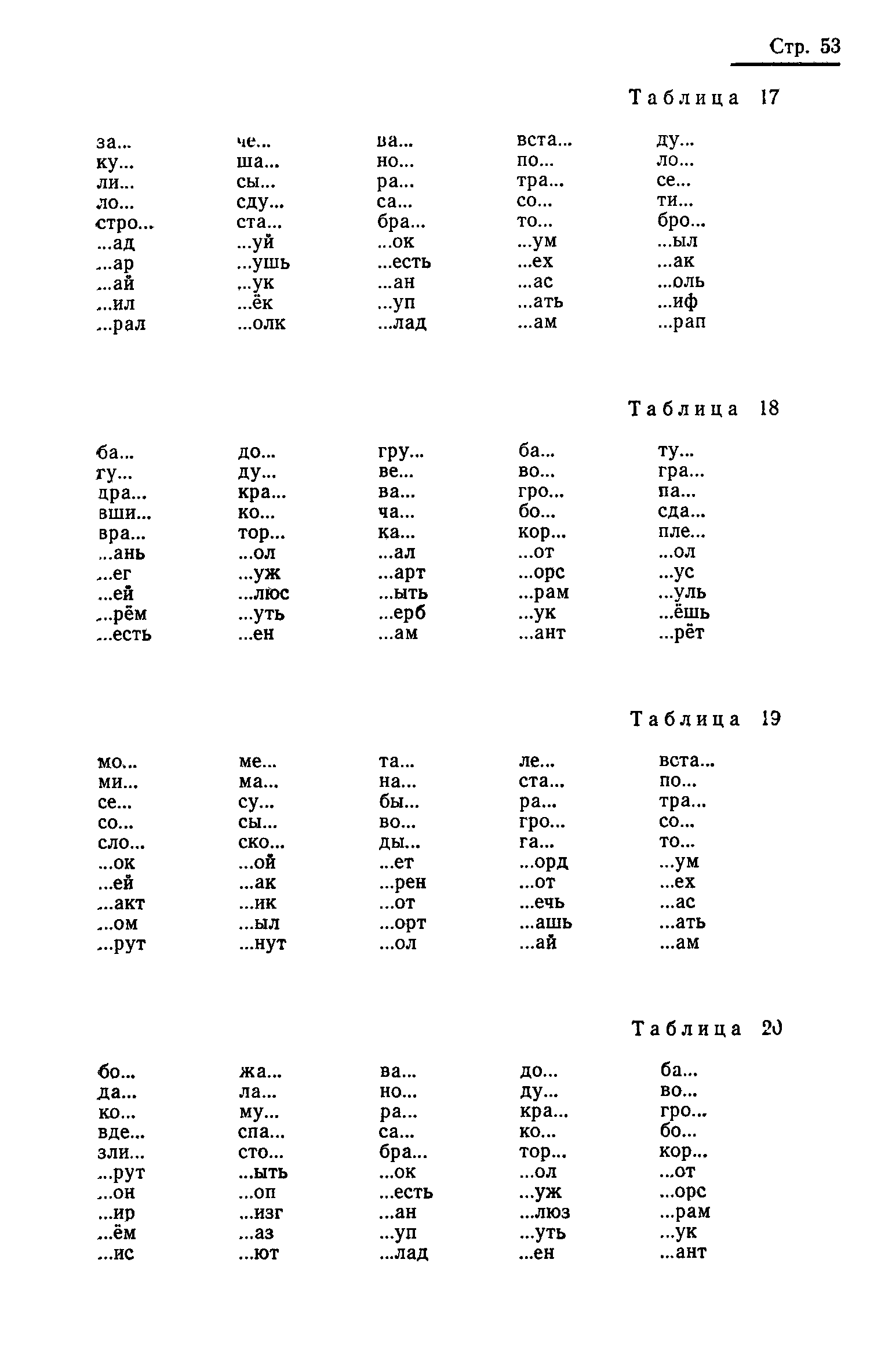 Стр. 53

Таблица 17

| | | | | |
|---|---|---|---|---|
| за... | че... | ва... | вста... | ду... |
| ку... | ша... | но... | по... | ло... |
| ли... | сы... | ра... | тра... | се... |
| ло... | сду... | са... | со... | ти... |
| стро... | ста... | бра... | то... | бро... |
| ...ад | ...уй | ...ок | ...ум | ...ыл |
| ...ар | ...ушь | ...есть | ...ех | ...ак |
| ...ай | ...ук | ...ан | ...ас | ...оль |
| ...ил | ...ёк | ...уп | ...ать | ...иф |
| ...рал | ...олк | ...лад | ...ам | ...рап |

Таблица 18

| | | | | |
|---|---|---|---|---|
| ба... | до... | гру... | ба... | ту... |
| гу... | ду... | ве... | во... | гра... |
| дра... | кра... | ва... | гро... | па... |
| вши... | ко... | ча... | бо... | сда... |
| вра... | тор... | ка... | кор... | пле... |
| ...ань | ...ол | ...ал | ...от | ...ол |
| ...ег | ...уж | ...арт | ...орс | ...ус |
| ...ей | ...люс | ...ыть | ...рам | ...уль |
| ...рём | ...уть | ...ерб | ...ук | ...ёшь |
| ...есть | ...ен | ...ам | ...ант | ...рёт |

Таблица 19

| | | | | |
|---|---|---|---|---|
| мо... | ме... | та... | ле... | вста... |
| ми... | ма... | на... | ста... | по... |
| се... | су... | бы... | ра... | тра... |
| со... | сы... | во... | гро... | со... |
| сло... | ско... | ды... | га... | то... |
| ...ок | ...ой | ...ет | ...орд | ...ум |
| ...ей | ...ак | ...рен | ...от | ...ех |
| ...акт | ...ик | ...от | ...ечь | ...ас |
| ...ом | ...ыл | ...орт | ...ашь | ...ать |
| ...рут | ...нут | ...ол | ...ай | ...ам |

Таблица 20

| | | | | |
|---|---|---|---|---|
| бо... | жа... | ва... | до... | ба... |
| да... | ла... | но... | ду... | во... |
| ко... | му... | ра... | кра... | гро... |
| вде... | спа... | са... | ко... | бо... |
| зли... | сто... | бра... | тор... | кор... |
| ...рут | ...ыть | ...ок | ...ол | ...от |
| ...он | ...оп | ...есть | ...уж | ...орс |
| ...ир | ...изг | ...ан | ...люз | ...рам |
| ...ём | ...аз | ...уп | ...уть | ...ук |
| ...ис | ...ют | ...лад | ...ен | ...ант |